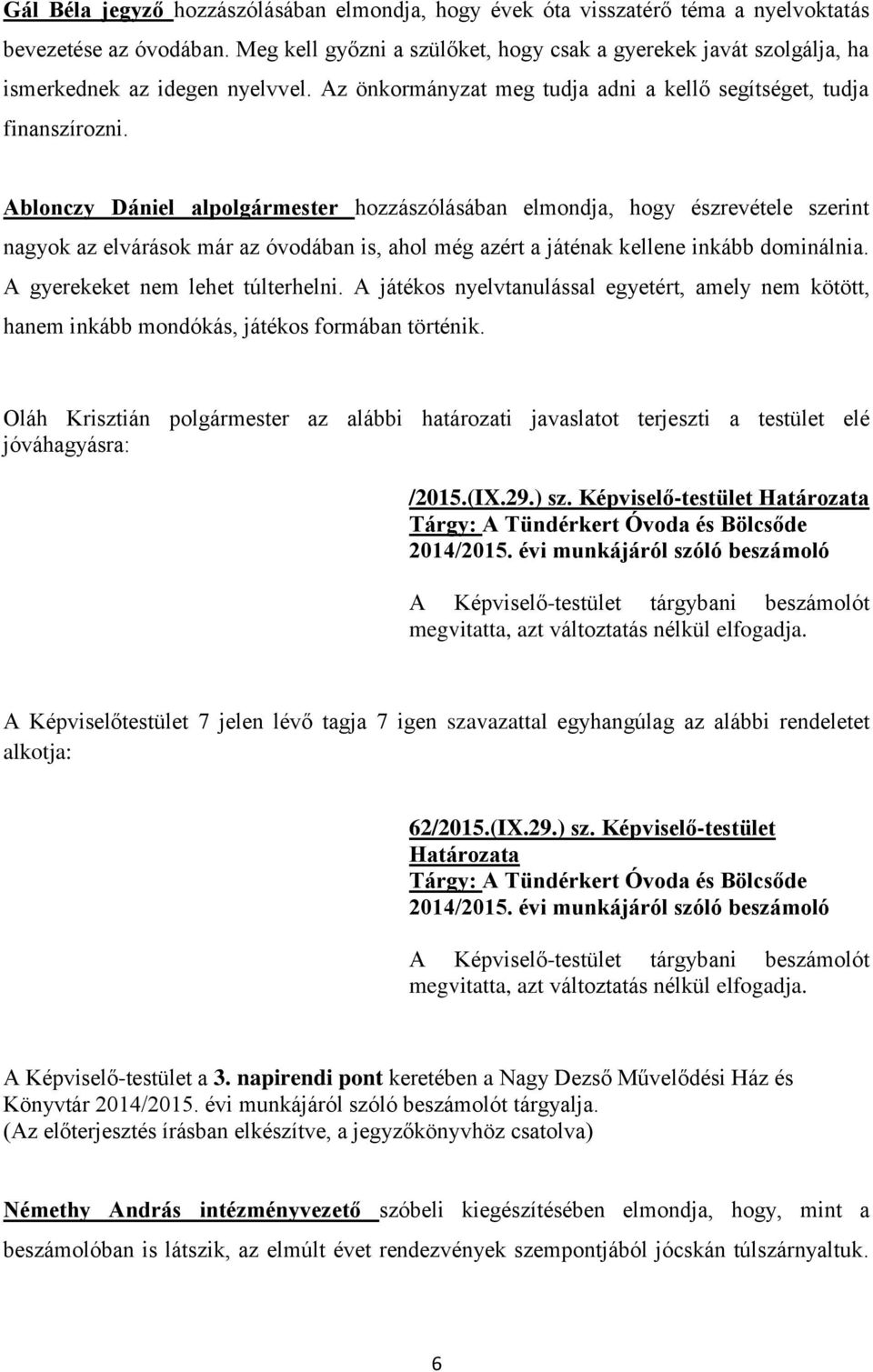 Gál Béla jegyző hozzászólásában elmondja, hogy évek óta visszatérő téma a nyelvoktatás bevezetése az óvodában. Meg kell győzni a szülőket, hogy csak a gyerekek javát szolgálja, ha ismerkednek az idegen nyelvvel. Az önkormányzat meg tudja adni a kellő segítséget, tudja finanszírozni.

Ablonczy Dániel alpolgármester hozzászólásában elmondja, hogy észrevétele szerint nagyok az elvárások már az óvodában is, ahol még azért a játénak kellene inkább dominálnia. A gyerekeket nem lehet túlterhelni. A játékos nyelvtanulással egyetért, amely nem kötött, hanem inkább mondókás, játékos formában történik.

Oláh Krisztián polgármester az alábbi határozati javaslatot terjeszti a testület elé jóváhagyásra:

/2015.(IX.29.) sz. Képviselő-testület Határozata
Tárgy: A Tündérkert Óvoda és Bölcsőde 2014/2015. évi munkájáról szóló beszámoló

A Képviselő-testület tárgybani beszámolót megvitatta, azt változtatás nélkül elfogadja.

A Képviselőtestület 7 jelen lévő tagja 7 igen szavazattal egyhangúlag az alábbi rendeletet alkotja:

62/2015.(IX.29.) sz. Képviselő-testület Határozata
Tárgy: A Tündérkert Óvoda és Bölcsőde 2014/2015. évi munkájáról szóló beszámoló

A Képviselő-testület tárgybani beszámolót megvitatta, azt változtatás nélkül elfogadja.

A Képviselő-testület a 3. napirendi pont keretében a Nagy Dezső Művelődési Ház és Könyvtár 2014/2015. évi munkájáról szóló beszámolót tárgyalja.
(Az előterjesztés írásban elkészítve, a jegyzőkönyvhöz csatolva)

Némethy András intézményvezető szóbeli kiegészítésében elmondja, hogy, mint a beszámolóban is látszik, az elmúlt évet rendezvények szempontjából jócskán túlszárnyaltuk.

6